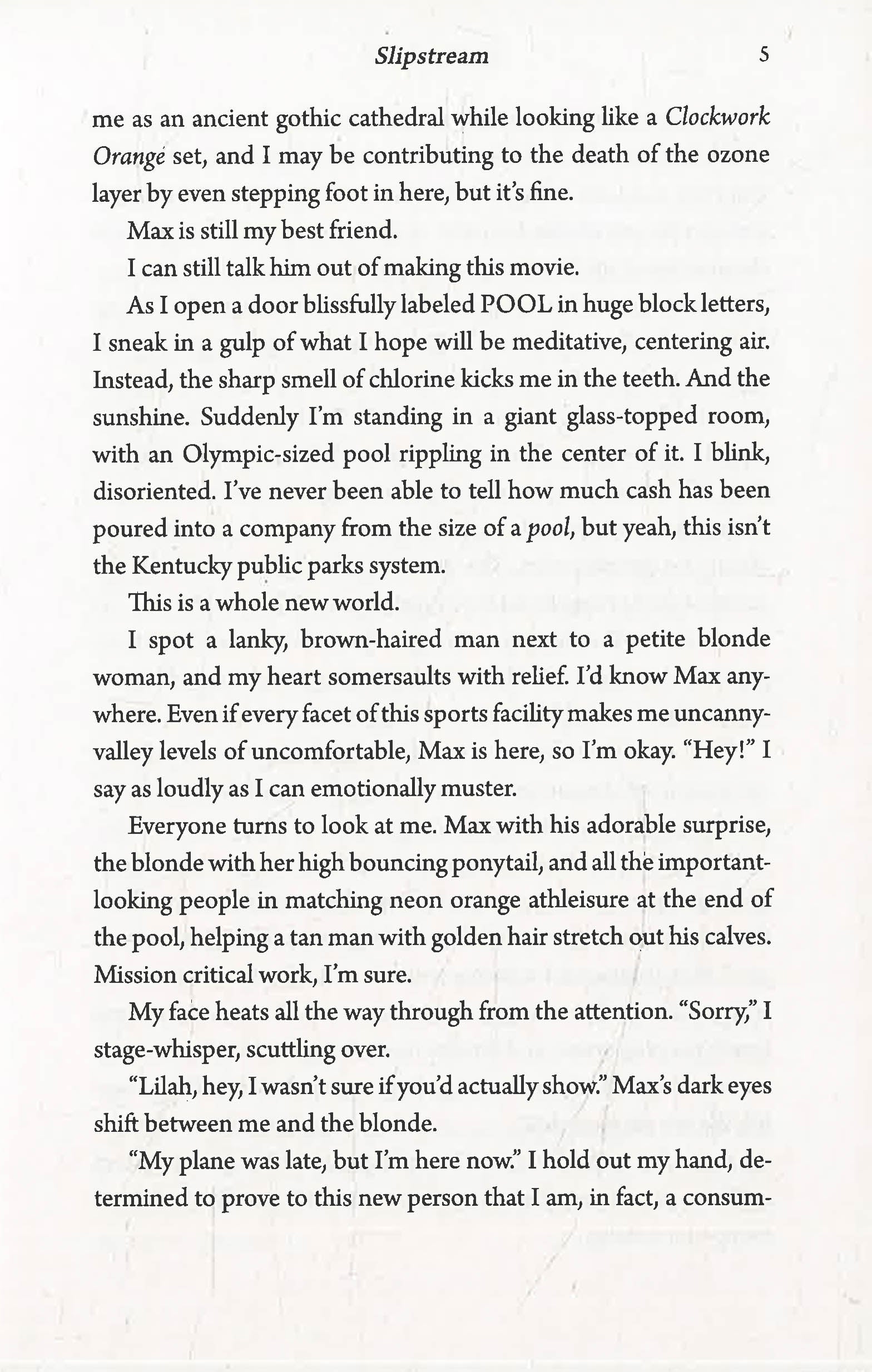 Slipstream 5

me as an ancient gothic cathedral while looking like a Clockwork Orange set, and I may be contributing to the death of the ozone layer by even stepping foot in here, but it's fine.

Max is still my best friend.

I can still talk him out of making this movie.

As I open a door blissfully labeled POOL in huge block letters, I sneak in a gulp of what I hope will be meditative, centering air. Instead, the sharp smell of chlorine kicks me in the teeth. And the sunshine. Suddenly I'm standing in a giant glass-topped room, with an Olympic-sized pool rippling in the center of it. I blink, disoriented. I've never been able to tell how much cash has been poured into a company from the size of a pool, but yeah, this isn't the Kentucky public parks system.

This is a whole new world.

I spot a lanky, brown-haired man next to a petite blonde woman, and my heart somersaults with relief. I'd know Max anywhere. Even if every facet of this sports facility makes me uncanny-valley levels of uncomfortable, Max is here, so I'm okay. "Hey!" I say as loudly as I can emotionally muster.

Everyone turns to look at me. Max with his adorable surprise, the blonde with her high bouncing ponytail, and all the important-looking people in matching neon orange athleisure at the end of the pool, helping a tan man with golden hair stretch out his calves. Mission critical work, I'm sure.

My face heats all the way through from the attention. "Sorry," I stage-whisper, scuttling over.

"Lilah, hey, I wasn't sure if you'd actually show." Max's dark eyes shift between me and the blonde.

"My plane was late, but I'm here now." I hold out my hand, determined to prove to this new person that I am, in fact, a consum-